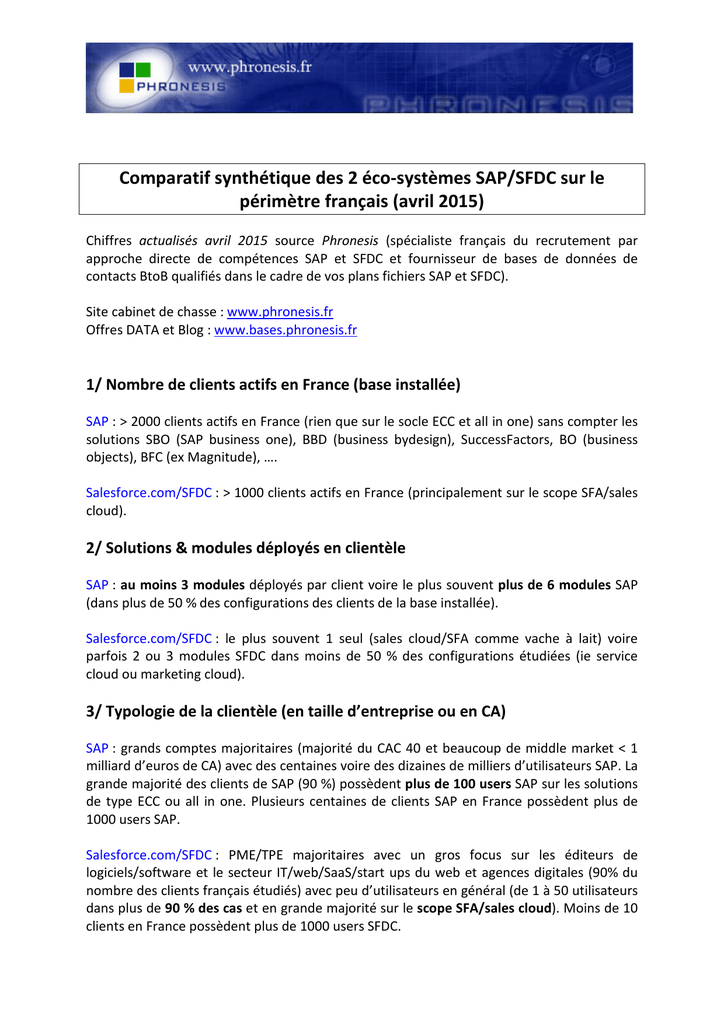 www.phronesis.fr
PHRONESIS
PHRONESIS

Comparatif synthétique des 2 éco-systèmes SAP/SFDC sur le périmètre français (avril 2015)

Chiffres actualisés avril 2015 source Phronesis (spécialiste français du recrutement par approche directe de compétences SAP et SFDC et fournisseur de bases de données de contacts BtoB qualifiés dans le cadre de vos plans fichiers SAP et SFDC).

Site cabinet de chasse : www.phronesis.fr
Offres DATA et Blog : www.bases.phronesis.fr

1/ Nombre de clients actifs en France (base installée)

SAP : > 2000 clients actifs en France (rien que sur le socle ECC et all in one) sans compter les solutions SBO (SAP business one), BBD (business bydesign), SuccessFactors, BO (business objects), BFC (ex Magnitude), ….

Salesforce.com/SFDC : > 1000 clients actifs en France (principalement sur le scope SFA/sales cloud).

2/ Solutions & modules déployés en clientèle

SAP : au moins 3 modules déployés par client voire le plus souvent plus de 6 modules SAP (dans plus de 50 % des configurations des clients de la base installée).

Salesforce.com/SFDC : le plus souvent 1 seul (sales cloud/SFA comme vache à lait) voire parfois 2 ou 3 modules SFDC dans moins de 50 % des configurations étudiées (ie service cloud ou marketing cloud).

3/ Typologie de la clientèle (en taille d'entreprise ou en CA)

SAP : grands comptes majoritaires (majorité du CAC 40 et beaucoup de middle market < 1 milliard d'euros de CA) avec des centaines voire des dizaines de milliers d'utilisateurs SAP. La grande majorité des clients de SAP (90 %) possèdent plus de 100 users SAP sur les solutions de type ECC ou all in one. Plusieurs centaines de clients SAP en France possèdent plus de 1000 users SAP.

Salesforce.com/SFDC : PME/TPE majoritaires avec un gros focus sur les éditeurs de logiciels/software et le secteur IT/web/SaaS/start ups du web et agences digitales (90% du nombre des clients français étudiés) avec peu d'utilisateurs en général (de 1 à 50 utilisateurs dans plus de 90 % des cas et en grande majorité sur le scope SFA/sales cloud). Moins de 10 clients en France possèdent plus de 1000 users SFDC.